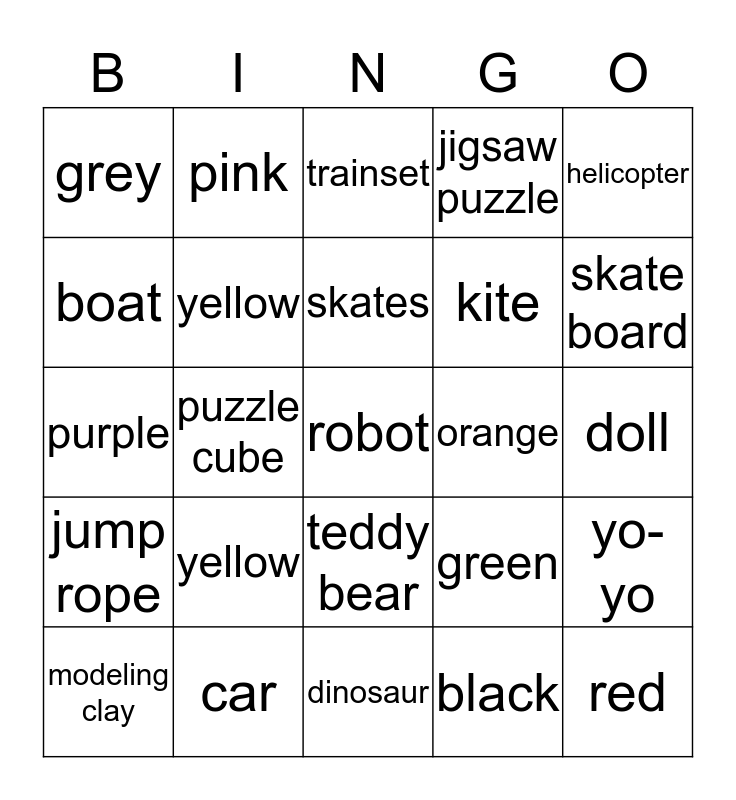 | B | I | N | G | O |
|---|---|---|---|---|
| grey | pink | trainset | jigsaw puzzle | helicopter |
| boat | yellow | skates | kite | skate board |
| purple | puzzle cube | robot | orange | doll |
| jump rope | yellow | teddy bear | green | yo-yo |
| modeling clay | car | dinosaur | black | red |